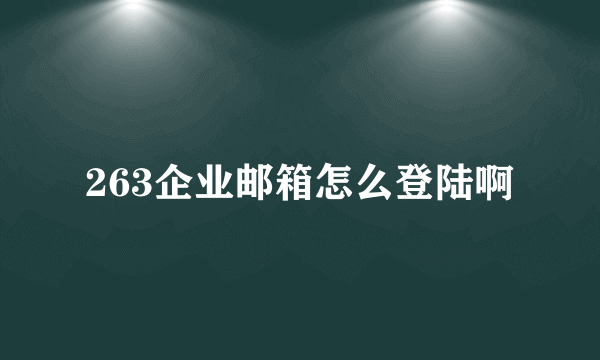 263企业邮箱怎么登陆啊